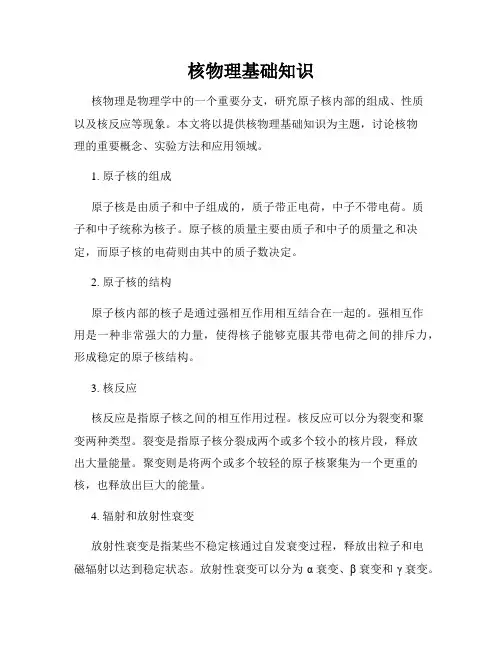 核物理基础知识

核物理是物理学中的一个重要分支，研究原子核内部的组成、性质以及核反应等现象。本文将以提供核物理基础知识为主题，讨论核物理的重要概念、实验方法和应用领域。

1. 原子核的组成

原子核是由质子和中子组成的，质子带正电荷，中子不带电荷。质子和中子统称为核子。原子核的质量主要由质子和中子的质量之和决定，而原子核的电荷则由其中的质子数决定。

2. 原子核的结构

原子核内部的核子是通过强相互作用相互结合在一起的。强相互作用是一种非常强大的力量，使得核子能够克服其带电荷之间的排斥力，形成稳定的原子核结构。

3. 核反应

核反应是指原子核之间的相互作用过程。核反应可以分为裂变和聚变两种类型。裂变是指原子核分裂成两个或多个较小的核片段，释放出大量能量。聚变则是将两个或多个较轻的原子核聚集为一个更重的核，也释放出巨大的能量。

4. 辐射和放射性衰变

放射性衰变是指某些不稳定核通过自发衰变过程，释放出粒子和电磁辐射以达到稳定状态。放射性衰变可以分为 α 衰变、β 衰变和 γ 衰变。